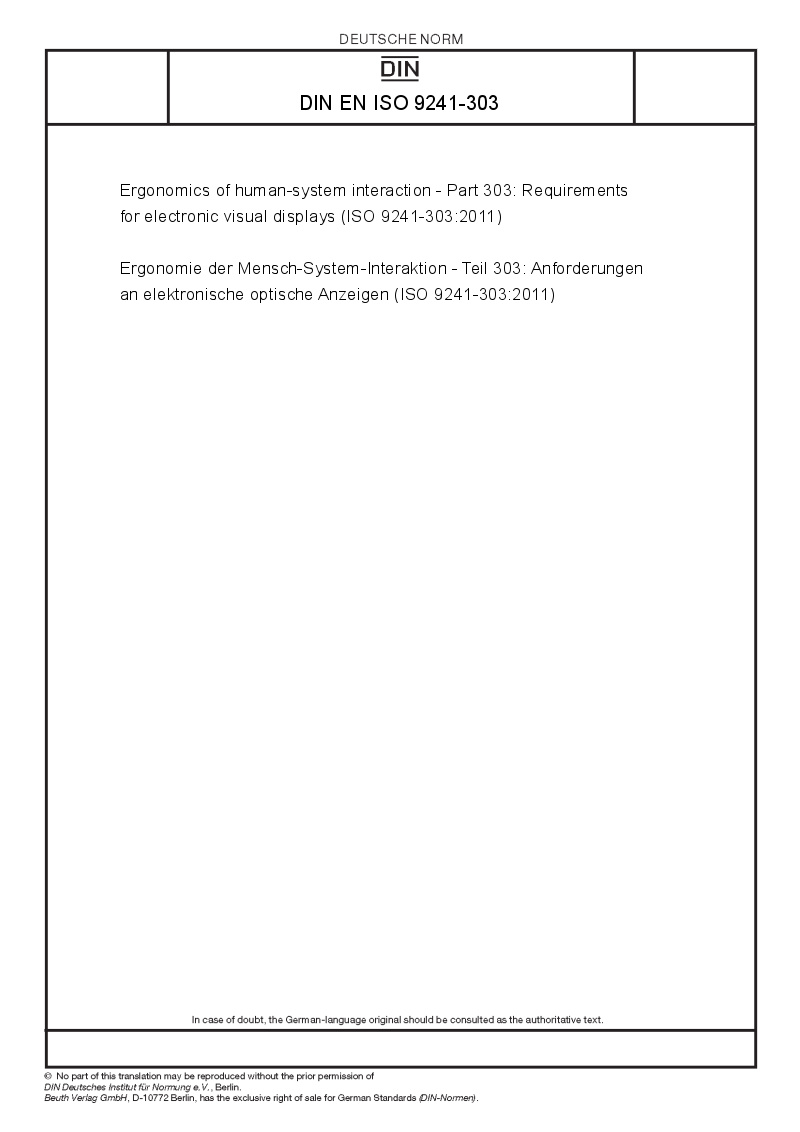 DEUTSCHE NORM

DIN

DIN EN ISO 9241-303

Ergonomics of human-system interaction - Part 303: Requirements for electronic visual displays (ISO 9241-303:2011)

Ergonomie der Mensch-System-Interaktion - Teil 303: Anforderungen an elektronische optische Anzeigen (ISO 9241-303:2011)

In case of doubt, the German-language original should be consulted as the authoritative text.

© No part of this translation may be reproduced without the prior permission of DIN Deutsches Institut für Normung e.V., Berlin. Beuth Verlag GmbH, D-10772 Berlin, has the exclusive right of sale for German Standards (DIN-Normen).